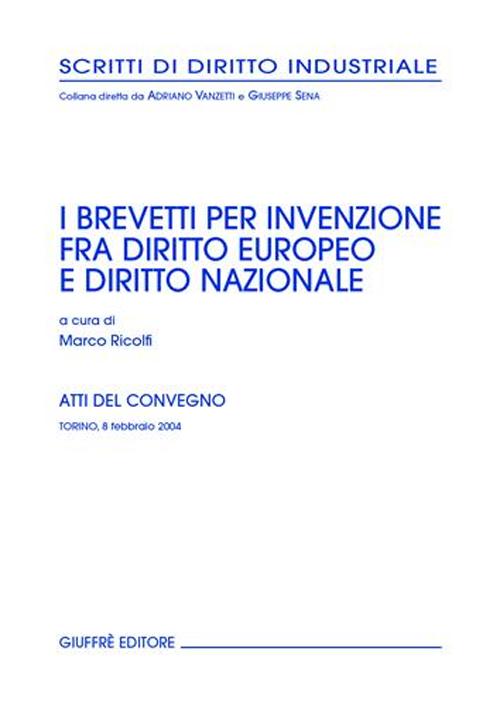 SCRITTI DI DIRITTO INDUSTRIALE

Collana diretta da ADRIANO VANZETTI e GIUSEPPE SENA

I BREVETTI PER INVENZIONE FRA DIRITTO EUROPEO E DIRITTO NAZIONALE

a cura di

Marco Ricolfi

ATTI DEL CONVEGNO

TORINO, 8 febbraio 2004

GIUFFRÈ EDITORE